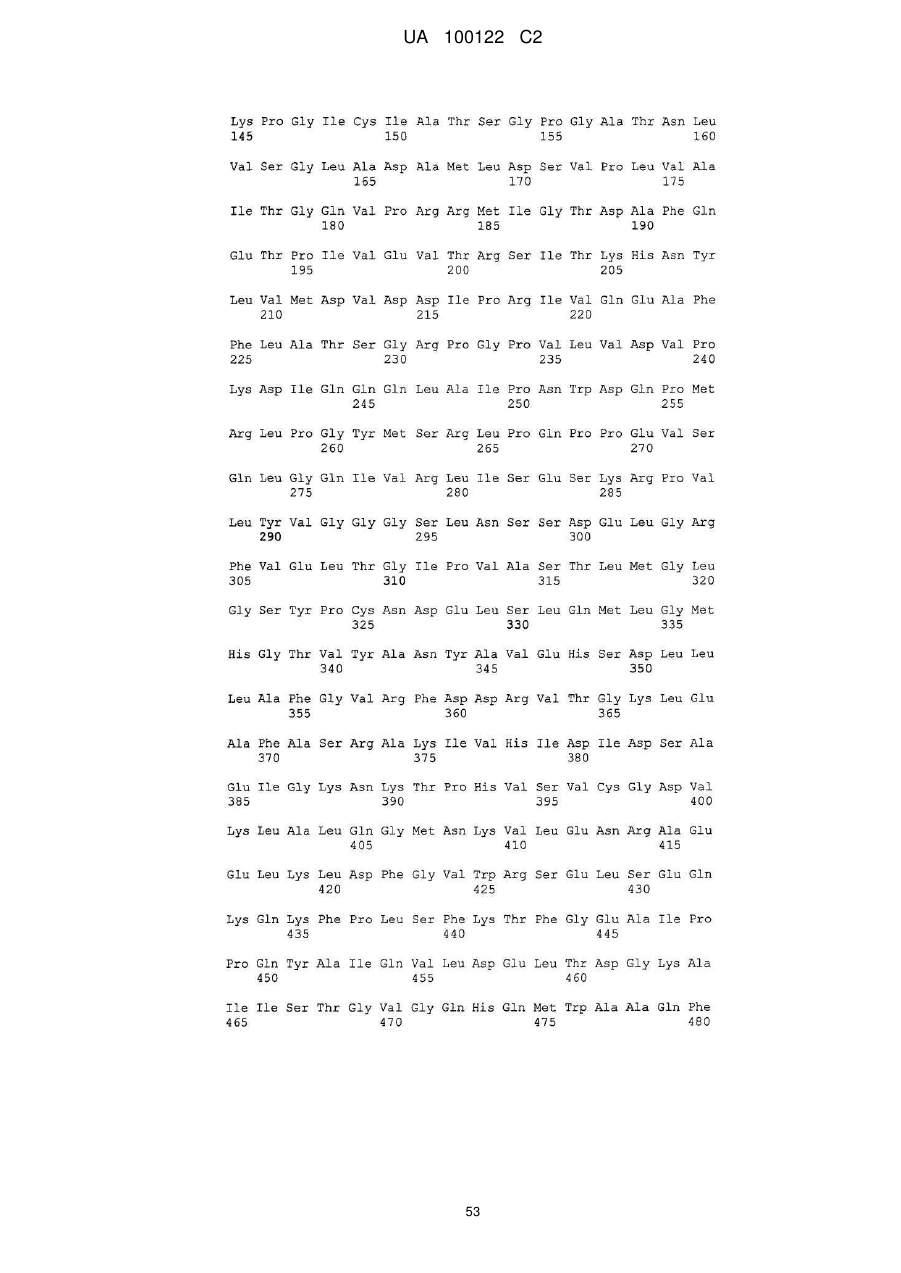 UA 100122 C2

Lys Pro Gly Ile Cys Ile Ala Thr Ser Gly Pro Gly Ala Thr Asn Leu
145 150 155 160

Val Ser Gly Leu Ala Asp Ala Met Leu Asp Ser Val Pro Leu Val Ala
165 170 175

Ile Thr Gly Gln Val Pro Arg Arg Met Ile Gly Thr Asp Ala Phe Gln
180 185 190

Glu Thr Pro Ile Val Glu Val Thr Arg Ser Ile Thr Lys His Asn Tyr
195 200 205

Leu Val Met Asp Val Asp Asp Ile Pro Arg Ile Val Gln Glu Ala Phe
210 215 220

Phe Leu Ala Thr Ser Gly Arg Pro Gly Pro Val Leu Val Asp Val Pro
225 230 235 240

Lys Asp Ile Gln Gln Gln Leu Ala Ile Pro Asn Trp Asp Gln Pro Met
245 250 255

Arg Leu Pro Gly Tyr Met Ser Arg Leu Pro Gln Pro Pro Glu Val Ser
260 265 270

Gln Leu Gly Gln Ile Val Arg Leu Ile Ser Glu Ser Lys Arg Pro Val
275 280 285

Leu Tyr Val Gly Gly Gly Ser Leu Asn Ser Ser Asp Glu Leu Gly Arg
290 295 300

Phe Val Glu Leu Thr Gly Ile Pro Val Ala Ser Thr Leu Met Gly Leu
305 310 315 320

Gly Ser Tyr Pro Cys Asn Asp Glu Leu Ser Leu Gln Met Leu Gly Met
325 330 335

His Gly Thr Val Tyr Ala Asn Tyr Ala Val Glu His Ser Asp Leu Leu
340 345 350

Leu Ala Phe Gly Val Arg Phe Asp Asp Arg Val Thr Gly Lys Leu Glu
355 360 365

Ala Phe Ala Ser Arg Ala Lys Ile Val His Ile Asp Ile Asp Ser Ala
370 375 380

Glu Ile Gly Lys Asn Lys Thr Pro His Val Ser Val Cys Gly Asp Val
385 390 395 400

Lys Leu Ala Leu Gln Gly Met Asn Lys Val Leu Glu Asn Arg Ala Glu
405 410 415

Glu Leu Lys Leu Asp Phe Gly Val Trp Arg Ser Glu Leu Ser Glu Gln
420 425 430

Lys Gln Lys Phe Pro Leu Ser Phe Lys Thr Phe Gly Glu Ala Ile Pro
435 440 445

Pro Gln Tyr Ala Ile Gln Val Leu Asp Glu Leu Thr Asp Gly Lys Ala
450 455 460

Ile Ile Ser Thr Gly Val Gly Gln His Gln Met Trp Ala Ala Gln Phe
465 470 475 480

53